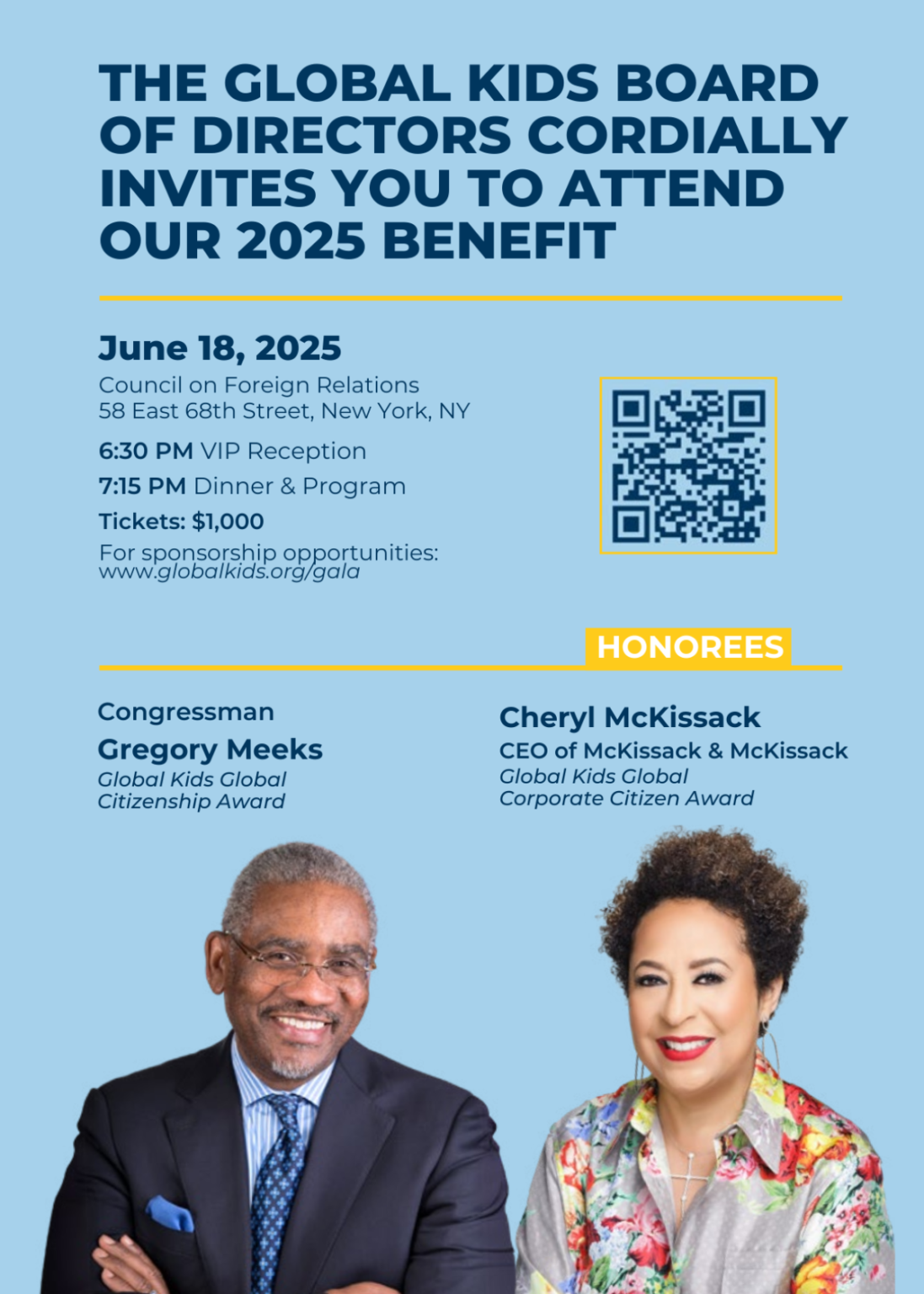 THE GLOBAL KIDS BOARD OF DIRECTORS CORDIALLY INVITES YOU TO ATTEND OUR 2025 BENEFIT

June 18, 2025
Council on Foreign Relations
58 East 68th Street, New York, NY

6:30 PM VIP Reception
7:15 PM Dinner & Program
Tickets: $1,000
For sponsorship opportunities: www.globalkids.org/gala

HONOREES

Congressman
Gregory Meeks
Global Kids Global Citizenship Award

Cheryl McKissack
CEO of McKissack & McKissack
Global Kids Global Corporate Citizen Award